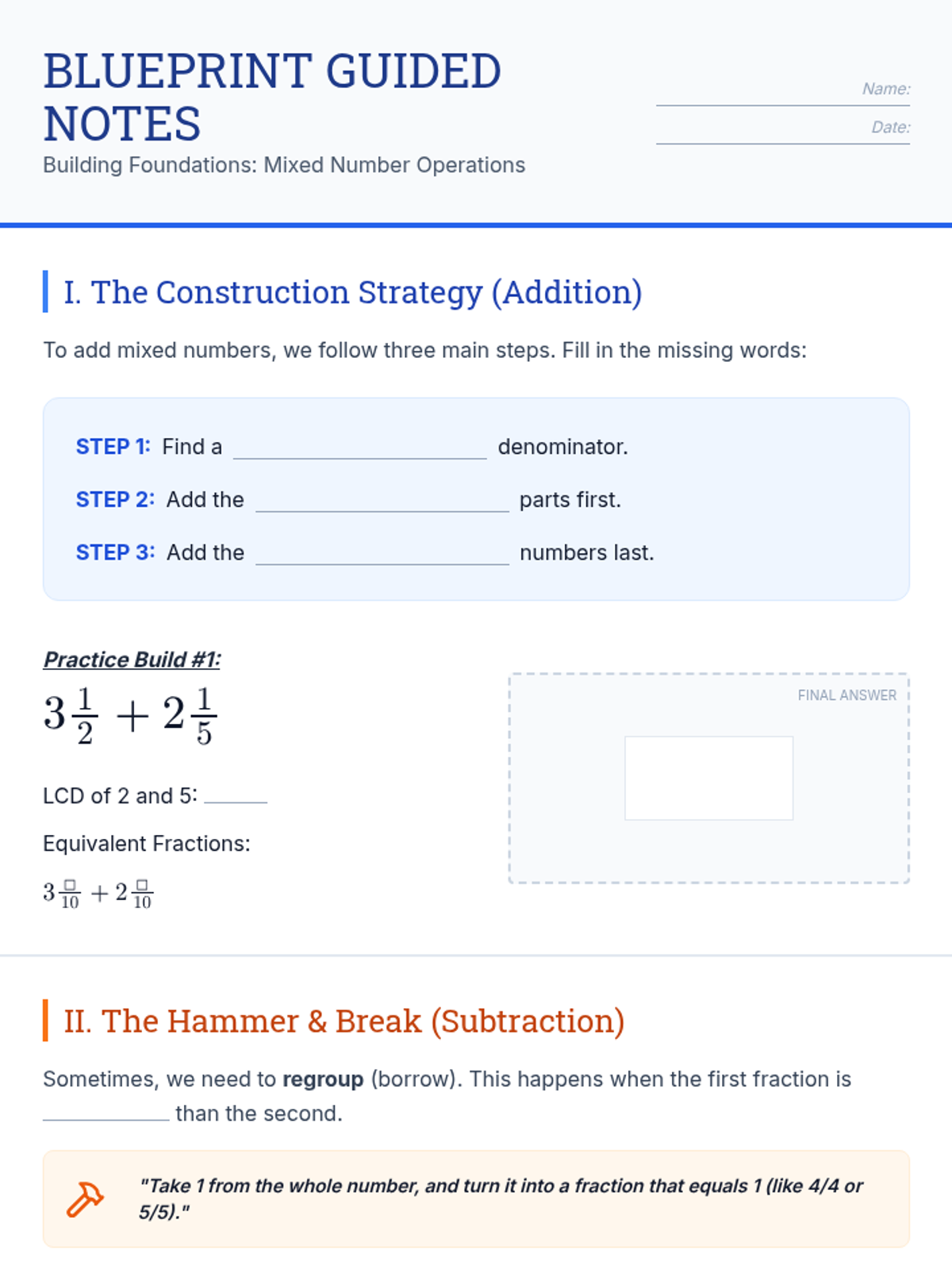 BLUEPRINT GUIDED NOTES

Building Foundations: Mixed Number Operations

Name: ____

Date: ____

I. The Construction Strategy (Addition)

To add mixed numbers, we follow three main steps. Fill in the missing words:

STEP 1: Find a ____ denominator.

STEP 2: Add the ____ parts first.

STEP 3: Add the ____ numbers last.

Practice Build #1:

$3\frac{1}{2} + 2\frac{1}{5}$

LCD of 2 and 5: ____

Equivalent Fractions:

$3\frac{\square}{10} + 2\frac{\square}{10}$

FINAL ANSWER

II. The Hammer & Break (Subtraction)

Sometimes, we need to regroup (borrow). This happens when the first fraction is ____ than the second.

"Take 1 from the whole number, and turn it into a fraction that equals 1 (like 4/4 or 5/5)."